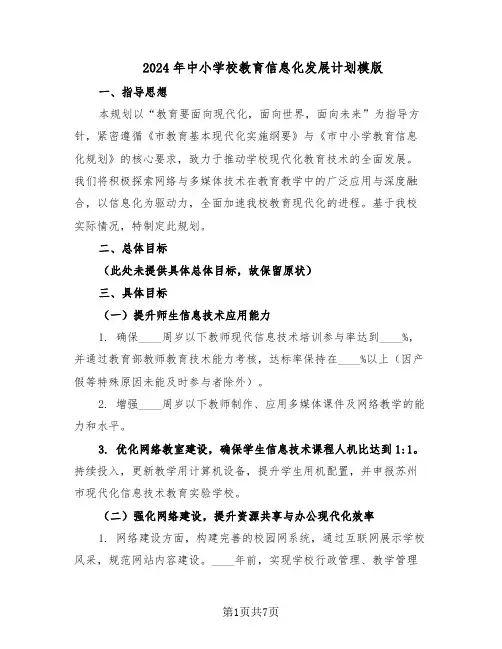 2024年中小学校教育信息化发展计划模版

一、指导思想

本规划以“教育要面向现代化，面向世界，面向未来”为指导方针，紧密遵循《市教育基本现代化实施纲要》与《市中小学教育信息化规划》的核心要求，致力于推动学校现代化教育技术的全面发展。我们将积极探索网络与多媒体技术在教育教学中的广泛应用与深度融合，以信息化为驱动力，全面加速我校教育现代化的进程。基于我校实际情况，特制定此规划。

二、总体目标

（此处未提供具体总体目标，故保留原状）

三、具体目标

（一）提升师生信息技术应用能力

1. 确保____周岁以下教师现代信息技术培训参与率达到____%，并通过教育部教师教育技术能力考核，达标率保持在____%以上（因产假等特殊原因未能及时参与者除外）。

2. 增强____周岁以下教师制作、应用多媒体课件及网络教学的能力和水平。

3. 优化网络教室建设，确保学生信息技术课程人机比达到1:1。持续投入，更新教学用计算机设备，提升学生用机配置，并申报苏州市现代化信息技术教育实验学校。

（二）强化网络建设，提升资源共享与办公现代化效率

1. 网络建设方面，构建完善的校园网系统，通过互联网展示学校风采，规范网站内容建设。____年前，实现学校行政管理、教学管理

第1页共7页